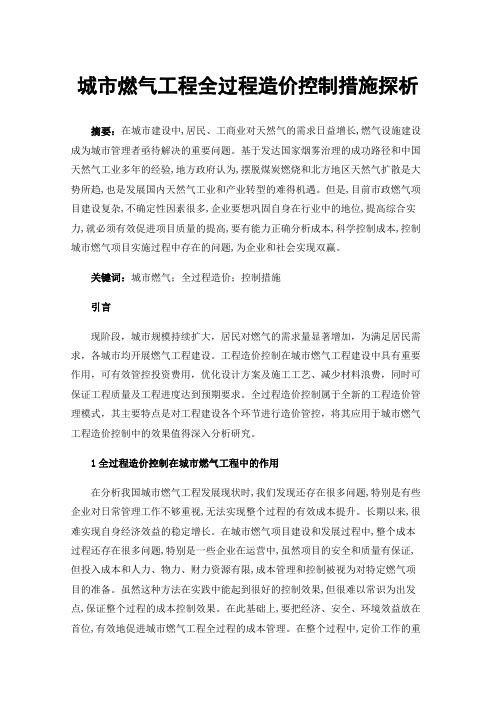 城市燃气工程全过程造价控制措施探析

摘要：在城市建设中，居民、工商业对天然气的需求日益增长，燃气设施建设成为城市管理者亟待解决的重要问题。基于发达国家烟雾治理的成功路径和中国天然气工业多年的经验，地方政府认为，摆脱煤炭燃烧和北方地区天然气扩散是大势所趋，也是发展国内天然气工业和产业转型的难得机遇。但是，目前市政燃气项目建设复杂，不确定性因素很多，企业要想巩固自身在行业中的地位，提高综合实力，就必须有效促进项目质量的提高，要有能力正确分析成本，科学控制成本，控制城市燃气项目实施过程中存在的问题，为企业和社会实现双赢。

关键词：城市燃气；全过程造价；控制措施

引言

现阶段，城市规模持续扩大，居民对燃气的需求量显著增加，为满足居民需求，各城市均开展燃气工程建设。工程造价控制在城市燃气工程建设中具有重要作用，可有效管控投资费用，优化设计方案及施工工艺、减少材料浪费，同时可保证工程质量及工程进度达到预期要求。全过程造价控制属于全新的工程造价管理模式，其主要特点是对工程建设各个环节进行造价管控，将其应用于城市燃气工程造价控制中的效果值得深入分析研究。

1 全过程造价控制在城市燃气工程中的作用

在分析我国城市燃气工程发展现状时，我们发现还存在很多问题，特别是有些企业对日常管理工作不够重视，无法实现整个过程的有效成本提升。长期以来，很难实现自身经济效益的稳定增长。在城市燃气项目建设和发展过程中，整个成本过程还存在很多问题，特别是一些企业在运营中，虽然项目的安全和质量有保证，但投入成本和人力、物力、财力资源有限，成本管理和控制被视为对特定燃气项目的准备。虽然这种方法在实践中能起到很好的控制效果，但很难以常识为出发点，保证整个过程的成本控制效果。在此基础上，要把经济、安全、环境效益放在首位，有效地促进城市燃气工程全过程的成本管理。在整个过程中，定价工作的重